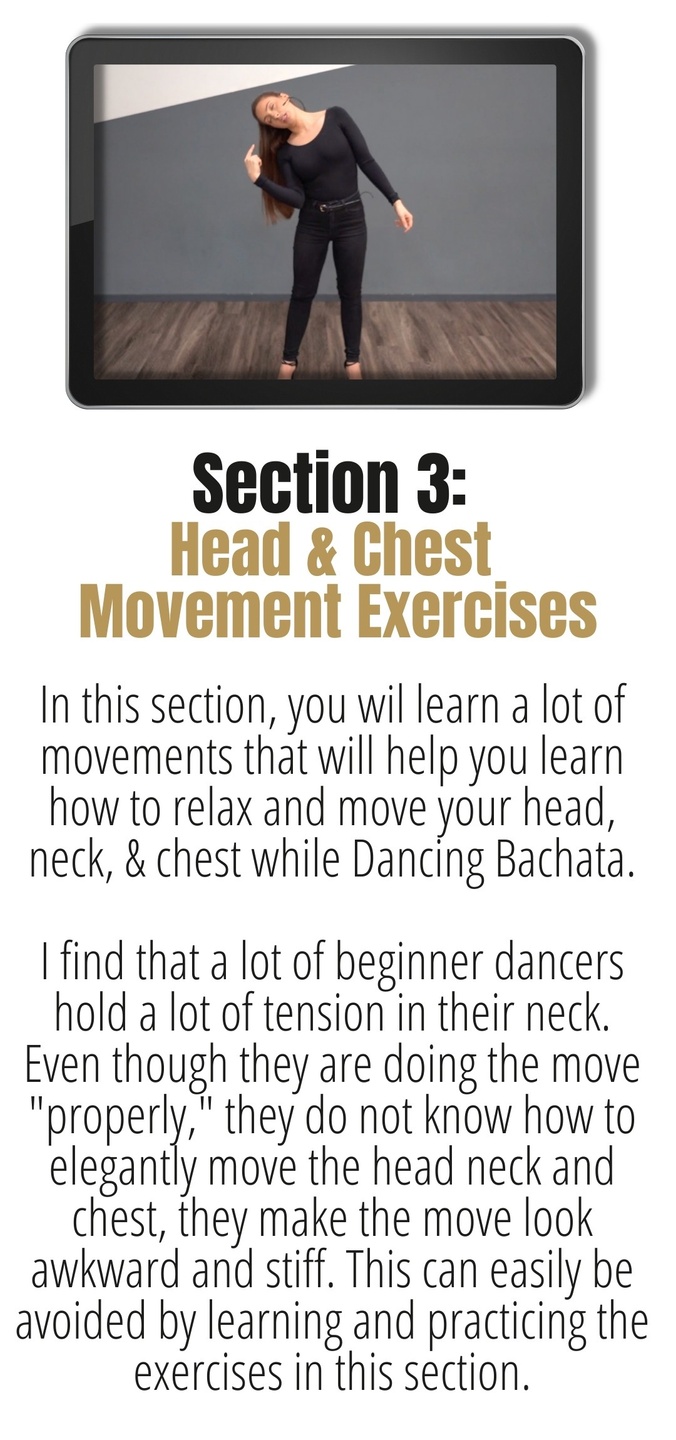 Section 3:
Head & Chest
Movement Exercises

In this section, you wil learn a lot of movements that will help you learn how to relax and move your head, neck, & chest while Dancing Bachata.

I find that a lot of beginner dancers hold a lot of tension in their neck. Even though they are doing the move "properly," they do not know how to elegantly move the head neck and chest, they make the move look awkward and stiff. This can easily be avoided by learning and practicing the exercises in this section.